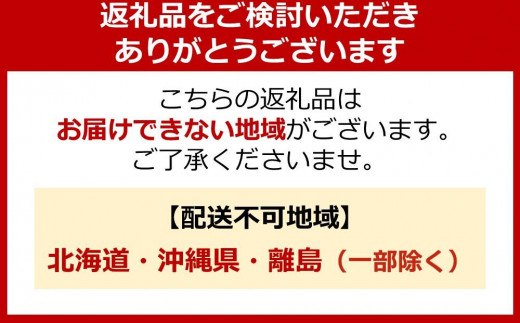 返礼品をご検討いただき
ありがとうございます

こちらの返礼品は
お届けできない地域がございます。
ご了承くださいませ。

【配送不可地域】

北海道・沖縄県・離島（一部除く）